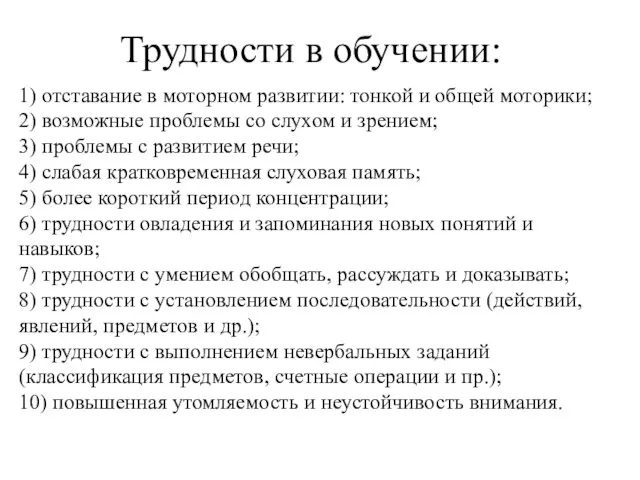 Трудности в обучении:

1) отставание в моторном развитии: тонкой и общей моторики;
2) возможные проблемы со слухом и зрением;
3) проблемы с развитием речи;
4) слабая кратковременная слуховая память;
5) более короткий период концентрации;
6) трудности овладения и запоминания новых понятий и навыков;
7) трудности с умением обобщать, рассуждать и доказывать;
8) трудности с установлением последовательности (действий, явлений, предметов и др.);
9) трудности с выполнением невербальных заданий (классификация предметов, счетные операции и пр.);
10) повышенная утомляемость и неустойчивость внимания.